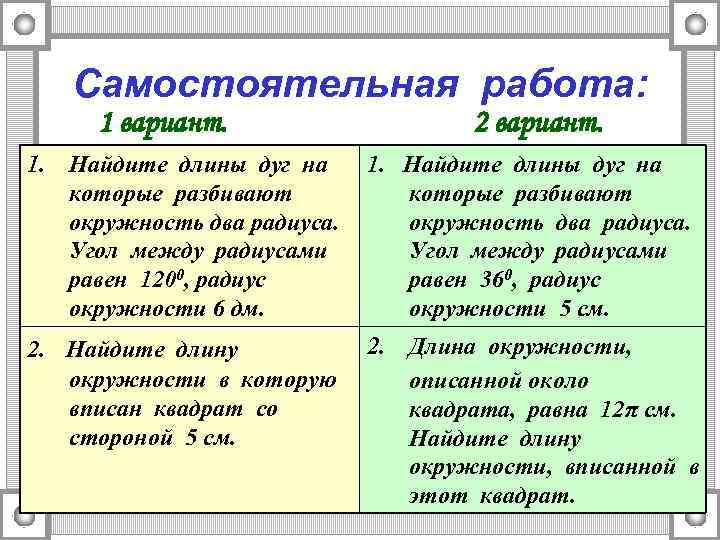 Самостоятельная работа:

| 1 вариант. | 2 вариант. |
|---|---|
| 1. Найдите длины дуг на которые разбивают окружность два радиуса. Угол между радиусами равен $120^0$, радиус окружности 6 дм. | 1. Найдите длины дуг на которые разбивают окружность два радиуса. Угол между радиусами равен $36^0$, радиус окружности 5 см. |
| 2. Найдите длину окружности в которую вписан квадрат со стороной 5 см. | 2. Длина окружности, описанной около квадрата, равна $12\pi$ см. Найдите длину окружности, вписанной в этот квадрат. |